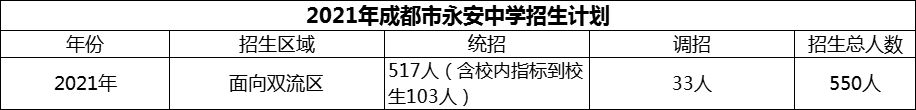 2021年成都市永安中学招生计划

| 年份 | 招生区域 | 统招 | 调招 | 招生总人数 |
|---|---|---|---|---|
| 2021年 | 面向双流区 | 517人（含校内指标到校生103人） | 33人 | 550人 |